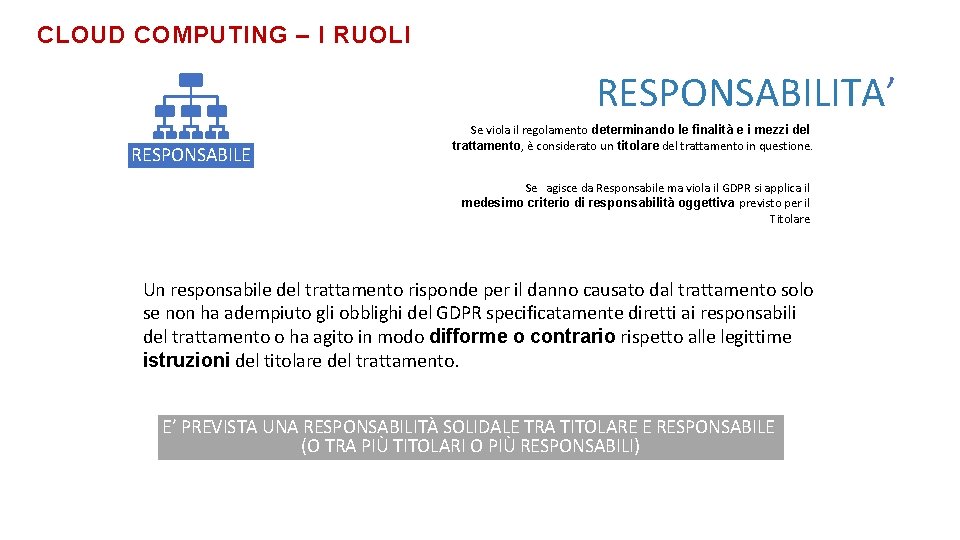 CLOUD COMPUTING – I RUOLI

RESPONSABILE

RESPONSABILITA'

Se viola il regolamento determinando le finalità e i mezzi del trattamento, è considerato un titolare del trattamento in questione.

Se agisce da Responsabile ma viola il GDPR si applica il medesimo criterio di responsabilità oggettiva previsto per il Titolare

Un responsabile del trattamento risponde per il danno causato dal trattamento solo se non ha adempiuto gli obblighi del GDPR specificatamente diretti ai responsabili del trattamento o ha agito in modo difforme o contrario rispetto alle legittime istruzioni del titolare del trattamento.

E' PREVISTA UNA RESPONSABILITÀ SOLIDALE TRA TITOLARE E RESPONSABILE
(O TRA PIÙ TITOLARI O PIÙ RESPONSABILI)